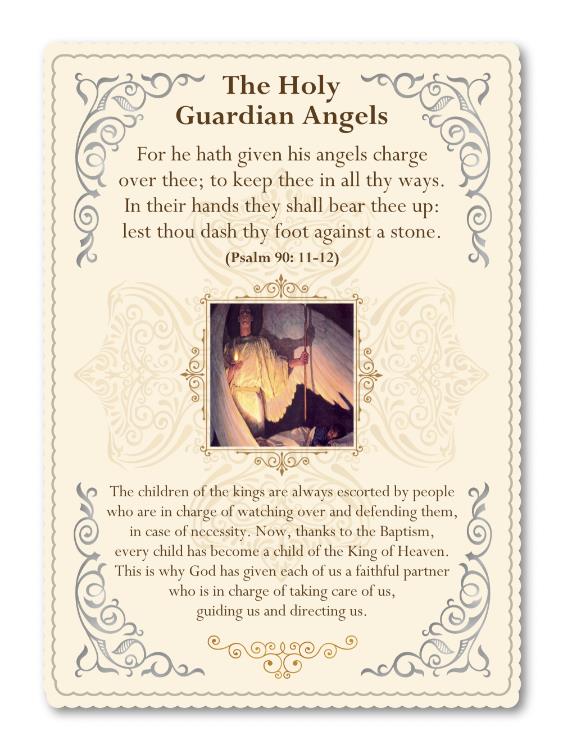 The Holy Guardian Angels

For he hath given his angels charge over thee; to keep thee in all thy ways. In their hands they shall bear thee up: lest thou dash thy foot against a stone.

(Psalm 90: 11-12)

The children of the kings are always escorted by people who are in charge of watching over and defending them, in case of necessity. Now, thanks to the Baptism, every child has become a child of the King of Heaven. This is why God has given each of us a faithful partner who is in charge of taking care of us, guiding us and directing us.